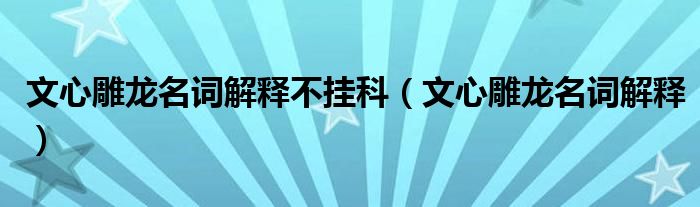 文心雕龙名词解释不挂科（文心雕龙名词解释）